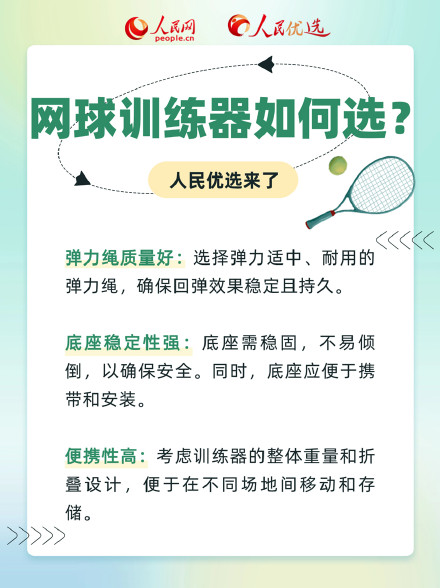 人民网
people.cn

人民优选

网球训练器如何选？

人民优选来了

弹力绳质量好：选择弹力适中、耐用的弹力绳，确保回弹效果稳定且持久。

底座稳定性强：底座需稳固，不易倾倒，以确保安全。同时，底座应便于携带和安装。

便携性高：考虑训练器的整体重量和折叠设计，便于在不同场地间移动和存储。